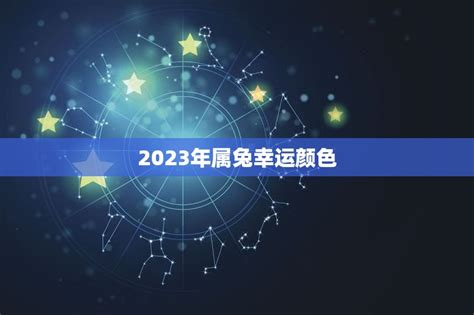 2023年属兔幸运颜色